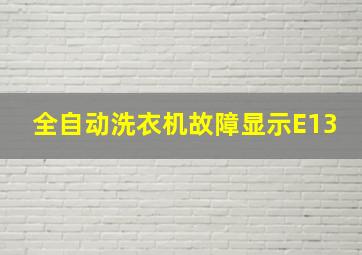 全自动洗衣机故障显示E13